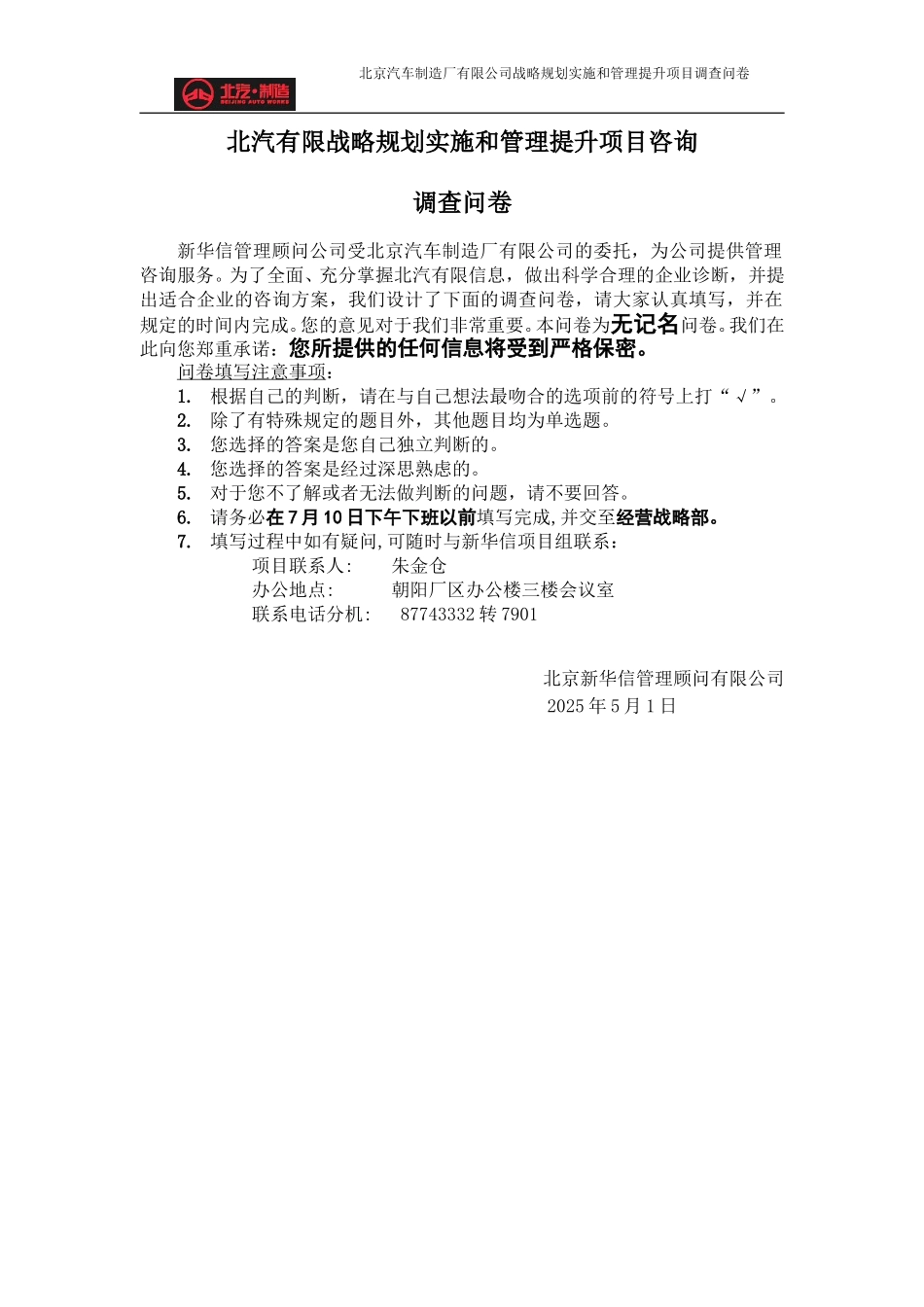 北京汽车制造厂有限公司战略规划实施和管理提升项目调查问卷

北汽·制造
BEIJING AUTO WORKS

北汽有限战略规划实施和管理提升项目咨询

调查问卷

新华信管理顾问公司受北京汽车制造厂有限公司的委托，为公司提供管理咨询服务。为了全面、充分掌握北汽有限信息，做出科学合理的企业诊断，并提出适合企业的咨询方案，我们设计了下面的调查问卷，请大家认真填写，并在规定的时间内完成。您的意见对于我们非常重要。本问卷为无记名问卷。我们在此向您郑重承诺：您所提供的任何信息将受到严格保密。

问卷填写注意事项：
1. 根据自己的判断，请在与自己想法最吻合的选项前的符号上打“√”。
2. 除了有特殊规定的题目外，其他题目均为单选题。
3. 您选择的答案是您自己独立判断的。
4. 您选择的答案是经过深思熟虑的。
5. 对于您不了解或者无法做判断的问题，请不要回答。
6. 请务必在7月10日下午下班以前填写完成,并交至经营战略部。
7. 填写过程中如有疑问,可随时与新华信项目组联系：
项目联系人：　朱金仓
办公地点：　朝阳厂区办公楼三楼会议室
联系电话分机：　87743332 转 7901

北京新华信管理顾问有限公司
2025 年 5 月 1 日